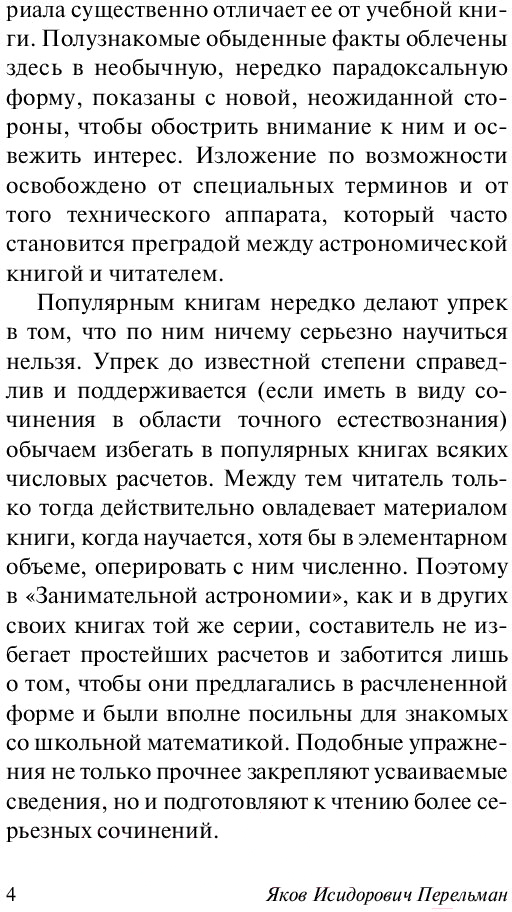 риала существенно отличает ее от учебной книги. Полузнакомые обыденные факты облечены здесь в необычную, нередко парадоксальную форму, показаны с новой, неожиданной стороны, чтобы обострить внимание к ним и освежить интерес. Изложение по возможности освобождено от специальных терминов и от того технического аппарата, который часто становится преградой между астрономической книгой и читателем.

Популярным книгам нередко делают упрек в том, что по ним ничему серьезно научиться нельзя. Упрек до известной степени справедлив и поддерживается (если иметь в виду сочинения в области точного естествознания) обычаем избегать в популярных книгах всяких числовых расчетов. Между тем читатель только тогда действительно овладевает материалом книги, когда научается, хотя бы в элементарном объеме, оперировать с ним численно. Поэтому в «Занимательной астрономии», как и в других своих книгах той же серии, составитель не избегает простейших расчетов и заботится лишь о том, чтобы они предлагались в расчлененной форме и были вполне посильны для знакомых со школьной математикой. Подобные упражнения не только прочнее закрепляют усваиваемые сведения, но и подготовляют к чтению более серьезных сочинений.

4 Яков Исидорович Перельман